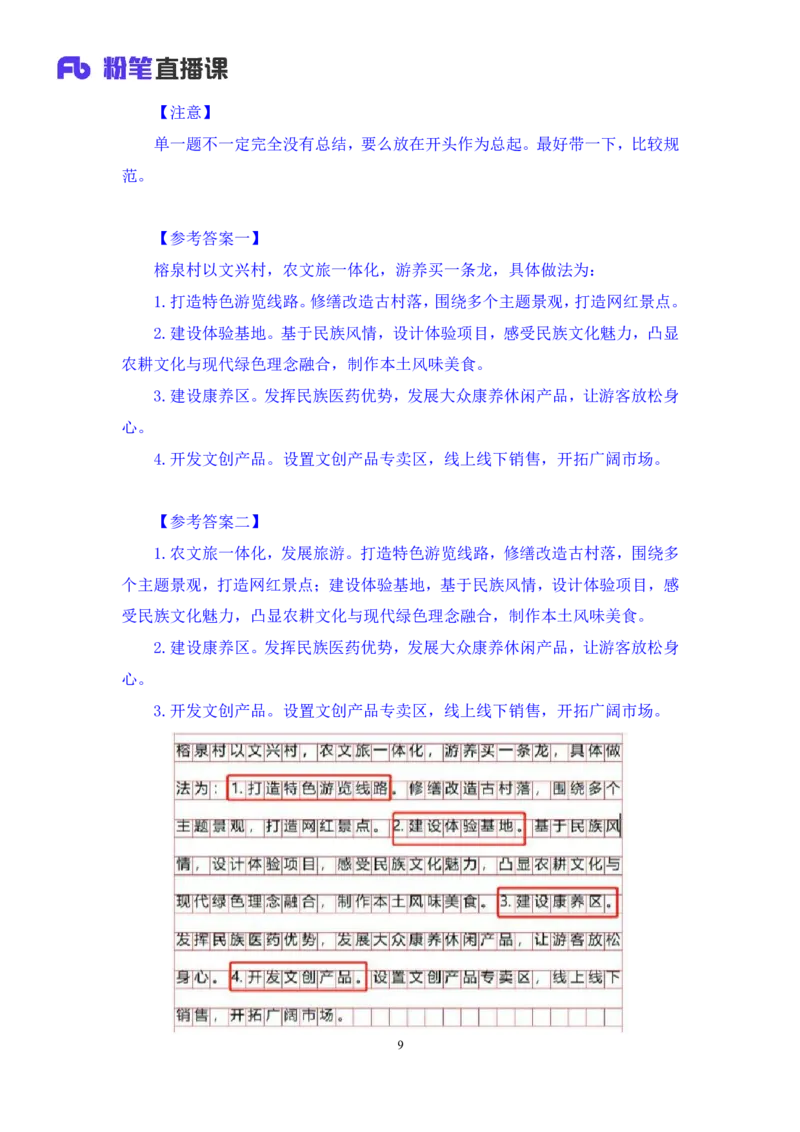 Fb 粉笔直播课

【注意】

单一题不一定完全没有总结，要么放在开头作为总起。最好带一下，比较规范。

【参考答案一】

榕泉村以文兴村，农文旅一体化，游养买一条龙，具体做法为：

1. 打造特色游览线路。修缮改造古村落，围绕多个主题景观，打造网红景点。

2. 建设体验基地。基于民族风情，设计体验项目，感受民族文化魅力，凸显农耕文化与现代绿色理念融合，制作本土风味美食。

3. 建设康养区。发挥民族医药优势，发展大众康养休闲产品，让游客放松身心。

4. 开发文创产品。设置文创产品专卖区，线上线下销售，开拓广阔市场。

【参考答案二】

1. 农文旅一体化，发展旅游。打造特色游览线路，修缮改造古村落，围绕多个主题景观，打造网红景点；建设体验基地，基于民族风情，设计体验项目，感受民族文化魅力，凸显农耕文化与现代绿色理念融合，制作本土风味美食。

2. 建设康养区。发挥民族医药优势，发展大众康养休闲产品，让游客放松身心。

3. 开发文创产品。设置文创产品专卖区，线上线下销售，开拓广阔市场。

榕泉村以文兴村，农文旅一体化，游养买一条龙，具体做法为：1. 打造特色游览线路。修缮改造古村落，围绕多个主题景观，打造网红景点。2. 建设体验基地。基于民族风情，设计体验项目，感受民族文化魅力，凸显农耕文化与现代绿色理念融合，制作本土风味美食。3. 建设康养区。发挥民族医药优势，发展大众康养休闲产品，让游客放松身心。4. 开发文创产品。设置文创产品专卖区，线上线下销售，开拓广阔市场。

9